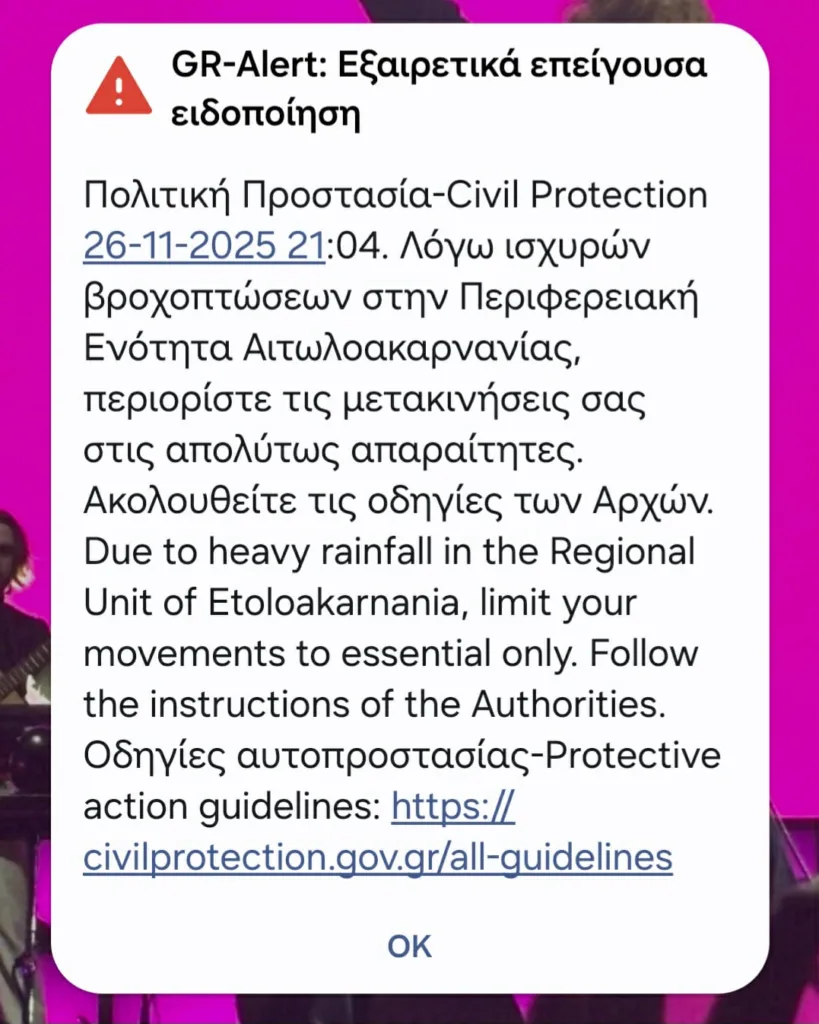 GR-Alert: Εξαιρετικά επείγουσα ειδοποίηση

Πολιτική Προστασία-Civil Protection 26-11-2025 21:04. Λόγω ισχυρών βροχοπτώσεων στην Περιφερειακή Ενότητα Αιτωλοακαρνανίας, περιορίστε τις μετακινήσεις σας στις απολύτως απαραίτητες. Ακολουθείτε τις οδηγίες των Αρχών. Due to heavy rainfall in the Regional Unit of Etoloakarnania, limit your movements to essential only. Follow the instructions of the Authorities. Οδηγίες αυτοπροστασίας-Protective action guidelines: https://civilprotection.gov.gr/all-guidelines

OK